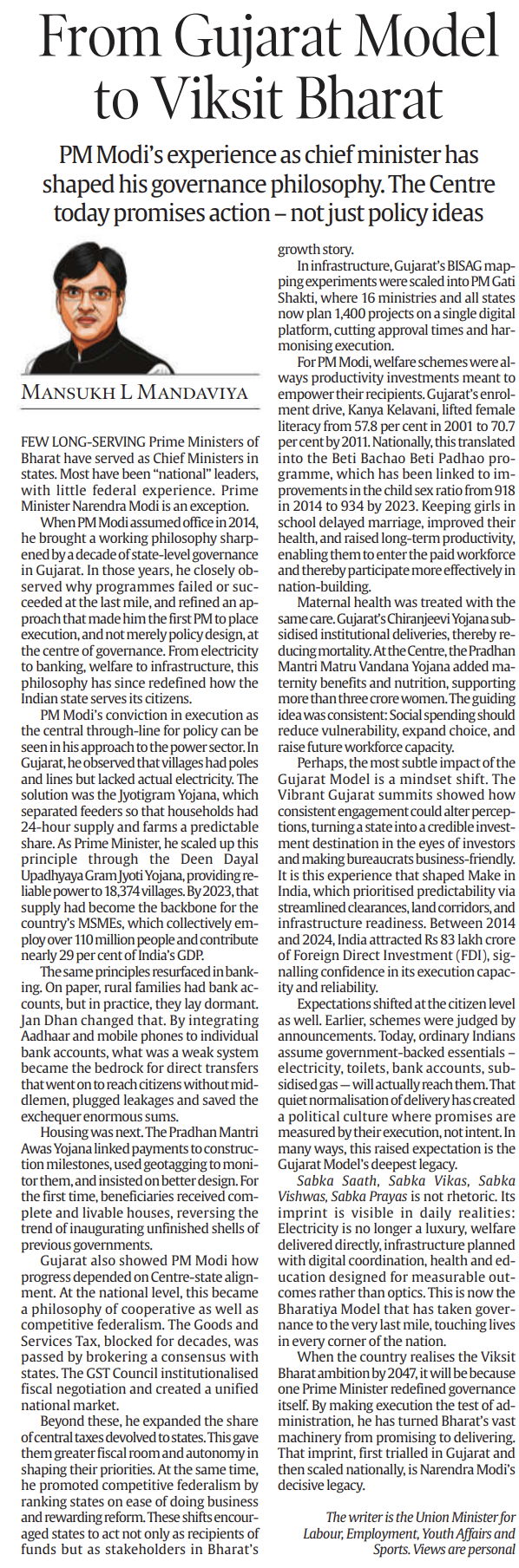 From Gujarat Model to Viksit Bharat

PM Modi's experience as chief minister has shaped his governance philosophy. The Centre today promises action – not just policy ideas

MANSUKH L MANDAVIYA

FEW LONG-SERVING Prime Ministers of Bharat have served as Chief Ministers in states. Most have been "national" leaders, with little federal experience. Prime Minister Narendra Modi is an exception.

When PM Modi assumed office in 2014, he brought a working philosophy sharpened by a decade of state-level governance in Gujarat. In those years, he closely observed why programmes failed or succeeded at the last mile, and refined an approach that made him the first PM to place execution, and not merely policy design, at the centre of governance. From electricity to banking, welfare to infrastructure, this philosophy has since redefined how the Indian state serves its citizens.

PM Modi's conviction in execution as the central through-line for policy can be seen in his approach to the power sector. In Gujarat, he observed that villages had poles and lines but lacked actual electricity. The solution was the Jyotigram Yojana, which separated feeders so that households had 24-hour supply and farms a predictable share. As Prime Minister, he scaled up this principle through the Deen Dayal Upadhyaya Gram Jyoti Yojana, providing reliable power to 18,374 villages. By 2023, that supply had become the backbone for the country's MSMEs, which collectively employ over 110 million people and contribute nearly 29 per cent of India's GDP.

The same principles resurfaced in banking. On paper, rural families had bank accounts, but in practice, they lay dormant. Jan Dhan changed that. By integrating Aadhaar and mobile phones to individual bank accounts, what was a weak system became the bedrock for direct transfers that went on to reach citizens without middlemen, plugged leakages and saved the exchequer enormous sums.

Housing was next. The Pradhan Mantri Awas Yojana linked payments to construction milestones, used geotagging to monitor them, and insisted on better design. For the first time, beneficiaries received complete and livable houses, reversing the trend of inaugurating unfinished shells of previous governments.

Gujarat also showed PM Modi how progress depended on Centre-state alignment. At the national level, this became a philosophy of cooperative as well as competitive federalism. The Goods and Services Tax, blocked for decades, was passed by brokering a consensus with states. The GST Council institutionalised fiscal negotiation and created a unified national market.

Beyond these, he expanded the share of central taxes devolved to states. This gave them greater fiscal room and autonomy in shaping their priorities. At the same time, he promoted competitive federalism by ranking states on ease of doing business and rewarding reform. These shifts encouraged states to act not only as recipients of funds but as stakeholders in Bharat's growth story.

In infrastructure, Gujarat's BISAG mapping experiments were scaled into PM Gati Shakti, where 16 ministries and all states now plan 1,400 projects on a single digital platform, cutting approval times and harmonising execution.

For PM Modi, welfare schemes were always productivity investments meant to empower their recipients. Gujarat's enrolment drive, Kanya Kelavani, lifted female literacy from 57.8 per cent in 2001 to 70.7 per cent by 2011. Nationally, this translated into the Beti Bachao Beti Padhao programme, which has been linked to improvements in the child sex ratio from 918 in 2014 to 934 by 2023. Keeping girls in school delayed marriage, improved their health, and raised long-term productivity, enabling them to enter the paid workforce and thereby participate more effectively in nation-building.

Maternal health was treated with the same care. Gujarat's Chiranjeevi Yojana subsidised institutional deliveries, thereby reducing mortality. At the Centre, the Pradhan Mantri Matru Vandana Yojana added maternity benefits and nutrition, supporting more than three crore women. The guiding idea was consistent: Social spending should reduce vulnerability, expand choice, and raise future workforce capacity.

Perhaps, the most subtle impact of the Gujarat Model is a mindset shift. The Vibrant Gujarat summits showed how consistent engagement could alter perceptions, turning a state into a credible investment destination in the eyes of investors and making bureaucrats business-friendly. It is this experience that shaped Make in India, which prioritised predictability via streamlined clearances, land corridors, and infrastructure readiness. Between 2014 and 2024, India attracted Rs 83 lakh crore of Foreign Direct Investment (FDI), signalling confidence in its execution capacity and reliability.

Expectations shifted at the citizen level as well. Earlier, schemes were judged by announcements. Today, ordinary Indians assume government-backed essentials – electricity, toilets, bank accounts, subsidised gas — will actually reach them. That quiet normalisation of delivery has created a political culture where promises are measured by their execution, not intent. In many ways, this raised expectation is the Gujarat Model's deepest legacy.

Sabka Saath, Sabka Vikas, Sabka Vishwas, Sabka Prayas is not rhetoric. Its imprint is visible in daily realities: Electricity is no longer a luxury, welfare delivered directly, infrastructure planned with digital coordination, health and education designed for measurable outcomes rather than optics. This is now the Bharatiya Model that has taken governance to the very last mile, touching lives in every corner of the nation.

When the country realises the Viksit Bharat ambition by 2047, it will be because one Prime Minister redefined governance itself. By making execution the test of administration, he has turned Bharat's vast machinery from promising to delivering. That imprint, first trialled in Gujarat and then scaled nationally, is Narendra Modi's decisive legacy.

The writer is the Union Minister for Labour, Employment, Youth Affairs and Sports. Views are personal